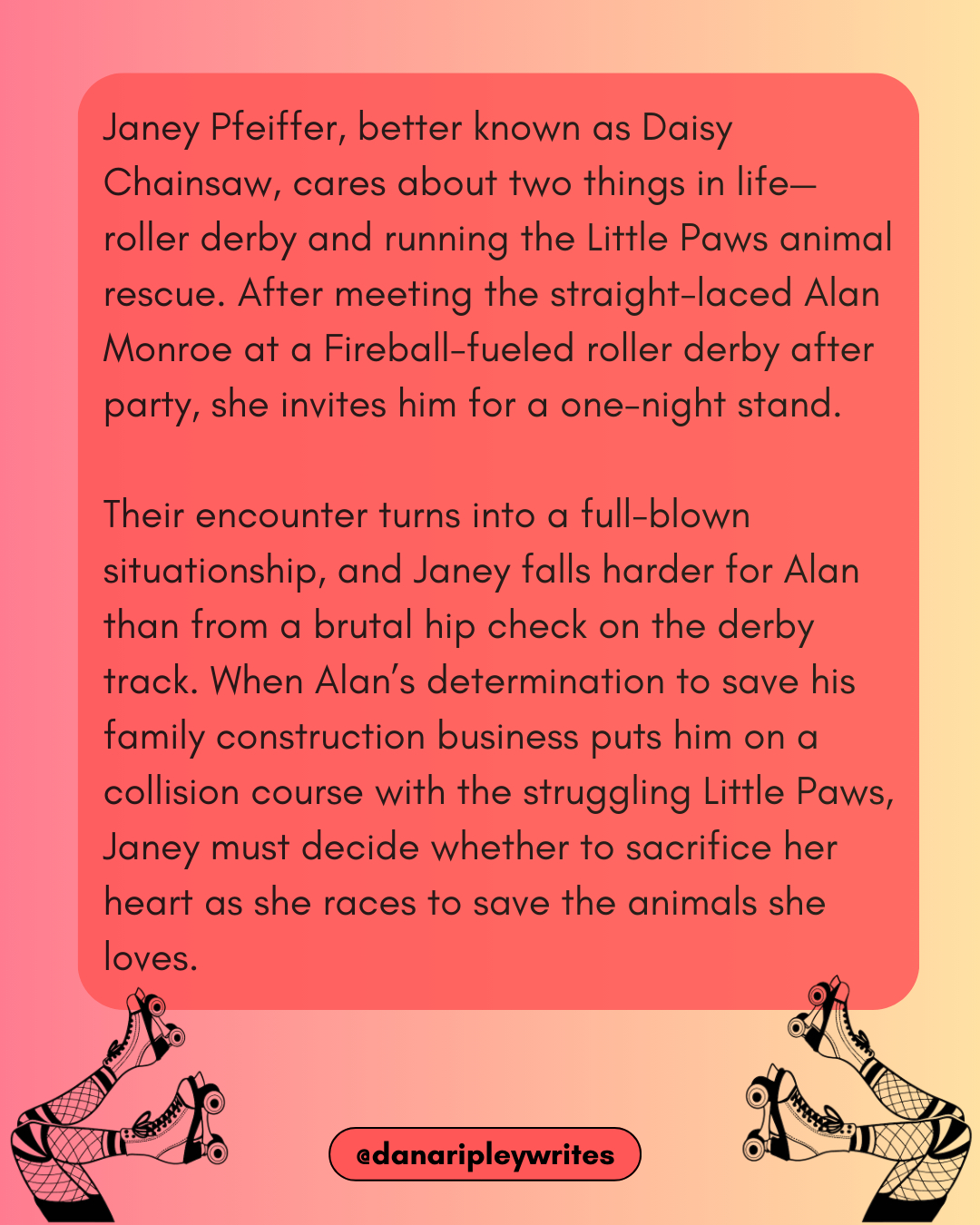 Janey Pfeiffer, better known as Daisy Chainsaw, cares about two things in life—roller derby and running the Little Paws animal rescue. After meeting the straight-laced Alan Monroe at a Fireball-fueled roller derby after party, she invites him for a one-night stand.

Their encounter turns into a full-blown situationship, and Janey falls harder for Alan than from a brutal hip check on the derby track. When Alan's determination to save his family construction business puts him on a collision course with the struggling Little Paws, Janey must decide whether to sacrifice her heart as she races to save the animals she loves.

@danaripleywrites